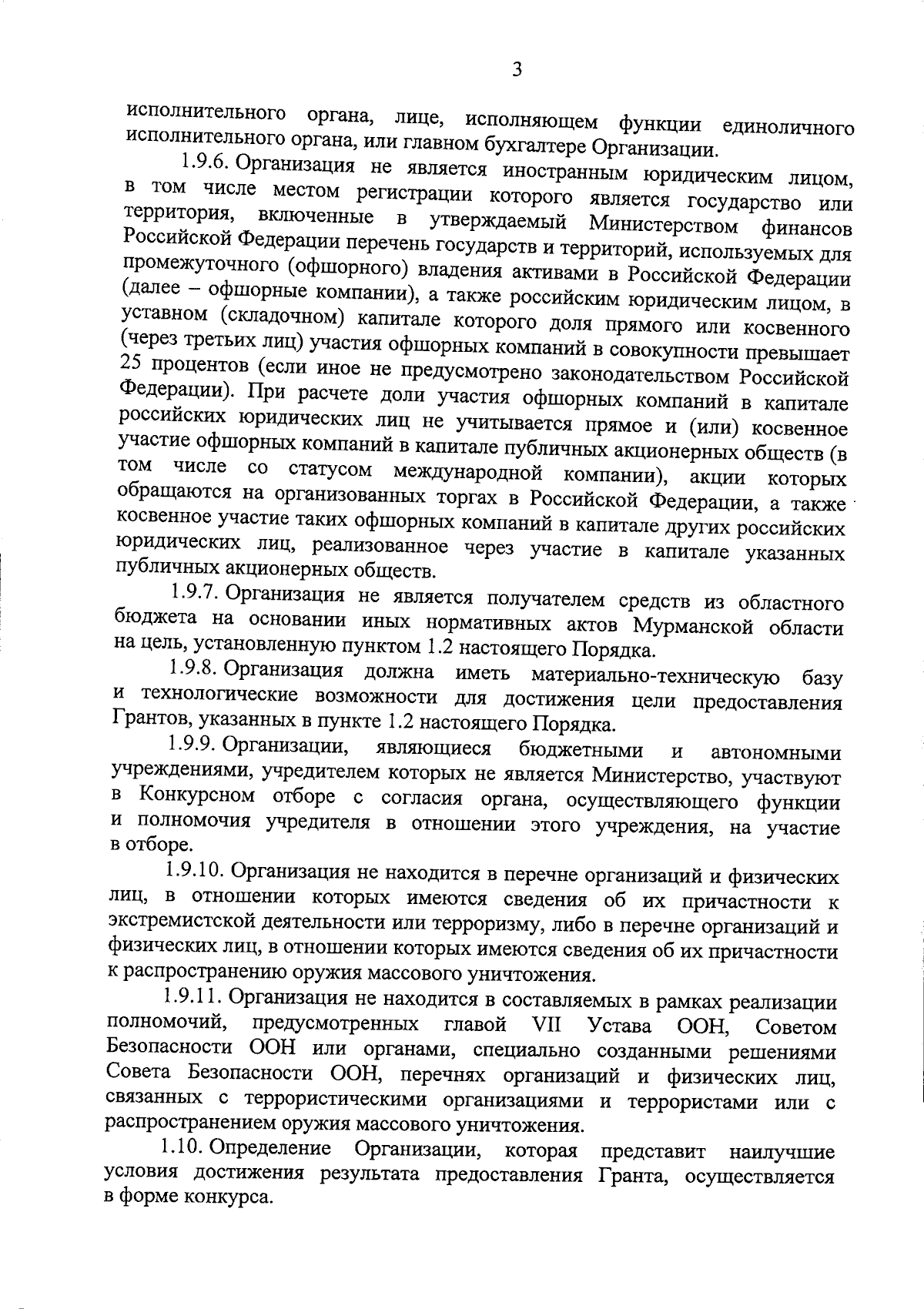 3

исполнительного органа, лице, исполняющем функции единоличного исполнительного органа, или главном бухгалтере Организации.

1.9.6. Организация не является иностранным юридическим лицом, в том числе местом регистрации которого является государство или территория, включенные в утверждаемый Министерством финансов Российской Федерации перечень государств и территорий, используемых для промежуточного (офшорного) владения активами в Российской Федерации (далее – офшорные компании), а также российским юридическим лицом, в уставном (складочном) капитале которого доля прямого или косвенного (через третьих лиц) участия офшорных компаний в совокупности превышает 25 процентов (если иное не предусмотрено законодательством Российской Федерации). При расчете доли участия офшорных компаний в капитале российских юридических лиц не учитывается прямое и (или) косвенное участие офшорных компаний в капитале публичных акционерных обществ (в том числе со статусом международной компании), акции которых обращаются на организованных торгах в Российской Федерации, а также косвенное участие таких офшорных компаний в капитале других российских юридических лиц, реализованное через участие в капитале указанных публичных акционерных обществ.

1.9.7. Организация не является получателем средств из областного бюджета на основании иных нормативных актов Мурманской области на цель, установленную пунктом 1.2 настоящего Порядка.

1.9.8. Организация должна иметь материально-техническую базу и технологические возможности для достижения цели предоставления Грантов, указанных в пункте 1.2 настоящего Порядка.

1.9.9. Организации, являющиеся бюджетными и автономными учреждениями, учредителем которых не является Министерство, участвуют в Конкурсном отборе с согласия органа, осуществляющего функции и полномочия учредителя в отношении этого учреждения, на участие в отборе.

1.9.10. Организация не находится в перечне организаций и физических лиц, в отношении которых имеются сведения об их причастности к экстремистской деятельности или терроризму, либо в перечне организаций и физических лиц, в отношении которых имеются сведения об их причастности к распространению оружия массового уничтожения.

1.9.11. Организация не находится в составляемых в рамках реализации полномочий, предусмотренных главой VII Устава ООН, Советом Безопасности ООН или органами, специально созданными решениями Совета Безопасности ООН, перечнях организаций и физических лиц, связанных с террористическими организациями и террористами или с распространением оружия массового уничтожения.

1.10. Определение Организации, которая представит наилучшие условия достижения результата предоставления Гранта, осуществляется в форме конкурса.